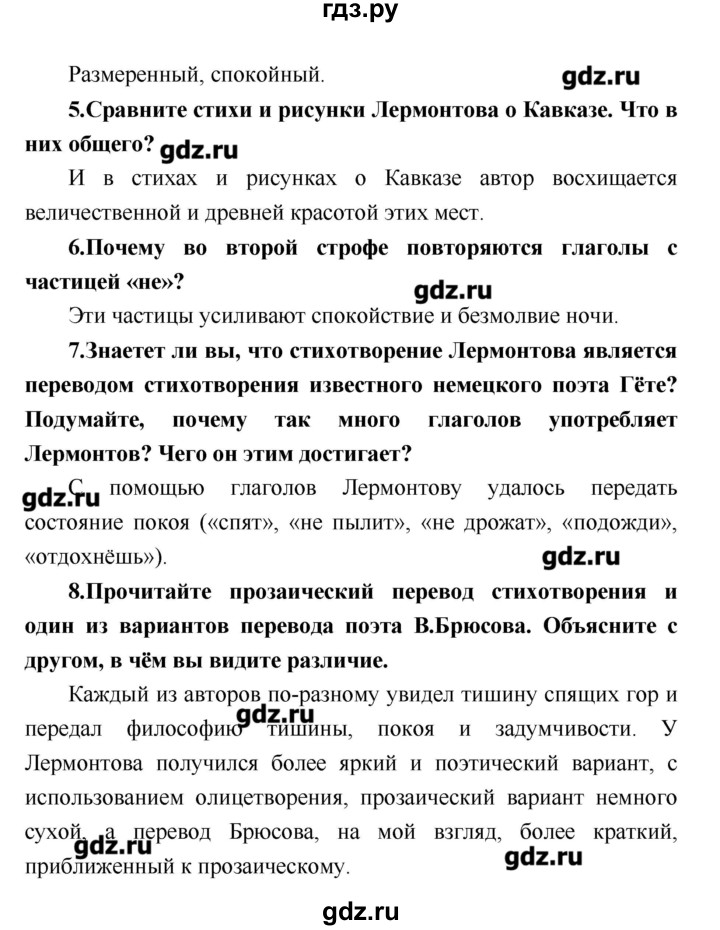 гдз.ру

Размеренный, спокойный.

gdz.ru

5.Сравните стихи и рисунки Лермонтова о Кавказе. Что в них общего?

gdz.ru

И в стихах и рисунках о Кавказе автор восхищается величественной и древней красотой этих мест.

6.Почему во второй строфе повторяются глаголы с частицей «не»?

gdz.ru

Эти частицы усиливают спокойствие и безмолвие ночи.

7.Знаетет ли вы, что стихотворение Лермонтова является переводом стихотворения известного немецкого поэта Гёте? Подумайте, почему так много глаголов употребляет Лермонтов? Чего он этим достигает?

gdz.ru

С помощью глаголов Лермонтову удалось передать состояние покоя («спят», «не пылит», «не дрожат», «подожди», «отдохнёшь»).

gdz.ru

8.Прочитайте прозаический перевод стихотворения и один из вариантов перевода поэта В.Брюсова. Объясните с другом, в чём вы видите различие.

Каждый из авторов по-разному увидел тишину спящих гор и передал философию тишины, покоя и задумчивости. У Лермонтова получился более яркий и поэтический вариант, с использованием олицетворения, прозаический вариант немного сухой, а перевод Брюсова, на мой взгляд, более краткий, приближенный к прозаическому.

gdz.ru

gdz.ru

gdz.ru

gdz.ru